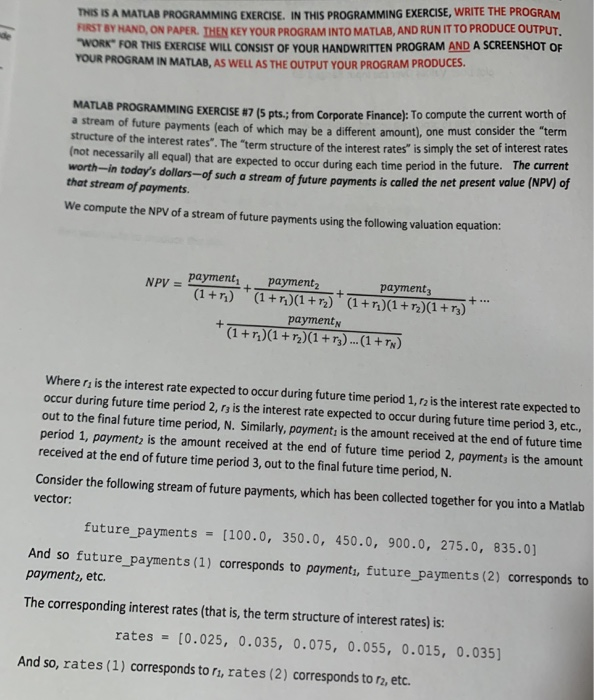 THIS IS A MATLAB PROGRAMMING EXERCISE. IN THIS PROGRAMMING EXERCISE, WRITE THE PROGRAM FIRST BY HAND, ON PAPER. THEN KEY YOUR PROGRAM INTO MATLAB, AND RUN IT TO PRODUCE OUTPUT. "WORK" FOR THIS EXERCISE WILL CONSIST OF YOUR HANDWRITTEN PROGRAM AND A SCREENSHOT OF YOUR PROGRAM IN MATLAB, AS WELL AS THE OUTPUT YOUR PROGRAM PRODUCES.

MATLAB PROGRAMMING EXERCISE #7 (5 pts.; from Corporate Finance): To compute the current worth of a stream of future payments (each of which may be a different amount), one must consider the "term structure of the interest rates". The "term structure of the interest rates" is simply the set of interest rates (not necessarily all equal) that are expected to occur during each time period in the future. The current worth—in today's dollars—of such a stream of future payments is called the net present value (NPV) of that stream of payments.

We compute the NPV of a stream of future payments using the following valuation equation:

$NPV = \frac{payment_1}{(1+r_1)} + \frac{payment_2}{(1+r_1)(1+r_2)} + \frac{payment_3}{(1+r_1)(1+r_2)(1+r_3)} + \cdots + \frac{payment_N}{(1+r_1)(1+r_2)(1+r_3)\ldots(1+r_N)}$

Where $r_1$ is the interest rate expected to occur during future time period 1, $r_2$ is the interest rate expected to occur during future time period 2, $r_3$ is the interest rate expected to occur during future time period 3, etc., out to the final future time period, N. Similarly, $payment_1$ is the amount received at the end of future time period 1, $payment_2$ is the amount received at the end of future time period 2, $payment_3$ is the amount received at the end of future time period 3, out to the final future time period, N.

Consider the following stream of future payments, which has been collected together for you into a Matlab vector:

future_payments = [100.0, 350.0, 450.0, 900.0, 275.0, 835.0]

And so future_payments(1) corresponds to $payment_1$, future_payments(2) corresponds to $payment_2$, etc.

The corresponding interest rates (that is, the term structure of interest rates) is:

rates = [0.025, 0.035, 0.075, 0.055, 0.015, 0.035]

And so, rates(1) corresponds to $r_1$, rates(2) corresponds to $r_2$, etc.